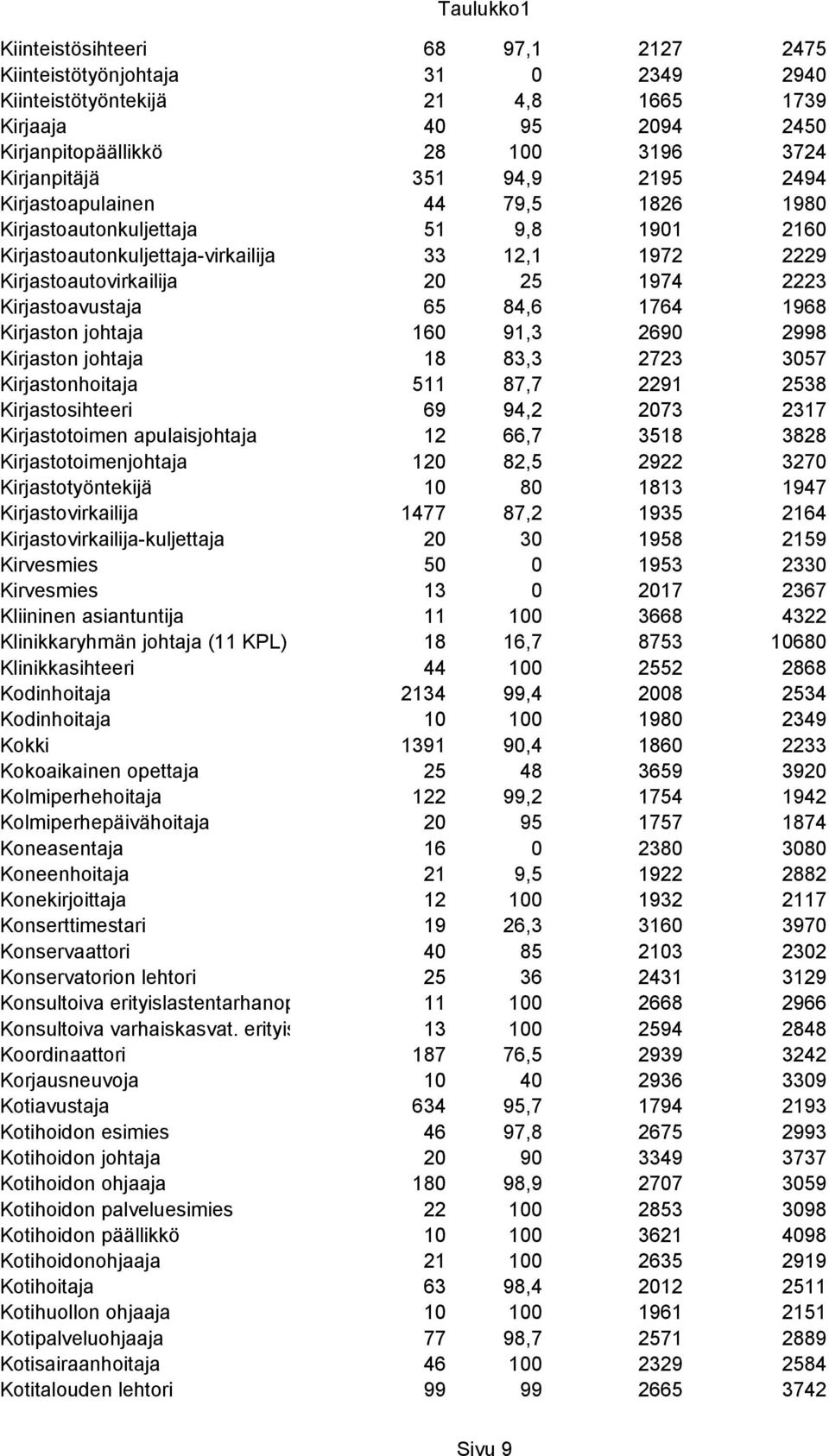 Taulukko1

| | | | | |
|---|---|---|---|---|
| Kiinteistösihteeri | 68 | 97,1 | 2127 | 2475 |
| Kiinteistötyönjohtaja | 31 | 0 | 2349 | 2940 |
| Kiinteistötyöntekijä | 21 | 4,8 | 1665 | 1739 |
| Kirjaaja | 40 | 95 | 2094 | 2450 |
| Kirjanpitopäällikkö | 28 | 100 | 3196 | 3724 |
| Kirjanpitäjä | 351 | 94,9 | 2195 | 2494 |
| Kirjastoapulainen | 44 | 79,5 | 1826 | 1980 |
| Kirjastoautonkuljettaja | 51 | 9,8 | 1901 | 2160 |
| Kirjastoautonkuljettaja-virkailija | 33 | 12,1 | 1972 | 2229 |
| Kirjastoautovirkailija | 20 | 25 | 1974 | 2223 |
| Kirjastoavustaja | 65 | 84,6 | 1764 | 1968 |
| Kirjaston johtaja | 160 | 91,3 | 2690 | 2998 |
| Kirjaston johtaja | 18 | 83,3 | 2723 | 3057 |
| Kirjastonhoitaja | 511 | 87,7 | 2291 | 2538 |
| Kirjastosihteeri | 69 | 94,2 | 2073 | 2317 |
| Kirjastotoimen apulaisjohtaja | 12 | 66,7 | 3518 | 3828 |
| Kirjastotoimenjohtaja | 120 | 82,5 | 2922 | 3270 |
| Kirjastotyöntekijä | 10 | 80 | 1813 | 1947 |
| Kirjastovirkailija | 1477 | 87,2 | 1935 | 2164 |
| Kirjastovirkailija-kuljettaja | 20 | 30 | 1958 | 2159 |
| Kirvesmies | 50 | 0 | 1953 | 2330 |
| Kirvesmies | 13 | 0 | 2017 | 2367 |
| Kliininen asiantuntija | 11 | 100 | 3668 | 4322 |
| Klinikkaryhmän johtaja (11 KPL) | 18 | 16,7 | 8753 | 10680 |
| Klinikkasihteeri | 44 | 100 | 2552 | 2868 |
| Kodinhoitaja | 2134 | 99,4 | 2008 | 2534 |
| Kodinhoitaja | 10 | 100 | 1980 | 2349 |
| Kokki | 1391 | 90,4 | 1860 | 2233 |
| Kokoaikainen opettaja | 25 | 48 | 3659 | 3920 |
| Kolmiperhehoitaja | 122 | 99,2 | 1754 | 1942 |
| Kolmiperhepäivähoitaja | 20 | 95 | 1757 | 1874 |
| Koneasentaja | 16 | 0 | 2380 | 3080 |
| Koneenhoitaja | 21 | 9,5 | 1922 | 2882 |
| Konekirjoittaja | 12 | 100 | 1932 | 2117 |
| Konserttimestari | 19 | 26,3 | 3160 | 3970 |
| Konservaattori | 40 | 85 | 2103 | 2302 |
| Konservatorion lehtori | 25 | 36 | 2431 | 3129 |
| Konsultoiva erityislastentarhanop | 11 | 100 | 2668 | 2966 |
| Konsultoiva varhaiskasvat. erityis | 13 | 100 | 2594 | 2848 |
| Koordinaattori | 187 | 76,5 | 2939 | 3242 |
| Korjausneuvoja | 10 | 40 | 2936 | 3309 |
| Kotiavustaja | 634 | 95,7 | 1794 | 2193 |
| Kotihoidon esimies | 46 | 97,8 | 2675 | 2993 |
| Kotihoidon johtaja | 20 | 90 | 3349 | 3737 |
| Kotihoidon ohjaaja | 180 | 98,9 | 2707 | 3059 |
| Kotihoidon palveluesimies | 22 | 100 | 2853 | 3098 |
| Kotihoidon päällikkö | 10 | 100 | 3621 | 4098 |
| Kotihoidonohjaaja | 21 | 100 | 2635 | 2919 |
| Kotihoitaja | 63 | 98,4 | 2012 | 2511 |
| Kotihuollon ohjaaja | 10 | 100 | 1961 | 2151 |
| Kotipalveluohjaaja | 77 | 98,7 | 2571 | 2889 |
| Kotisairaanhoitaja | 46 | 100 | 2329 | 2584 |
| Kotitalouden lehtori | 99 | 99 | 2665 | 3742 |

Sivu 9